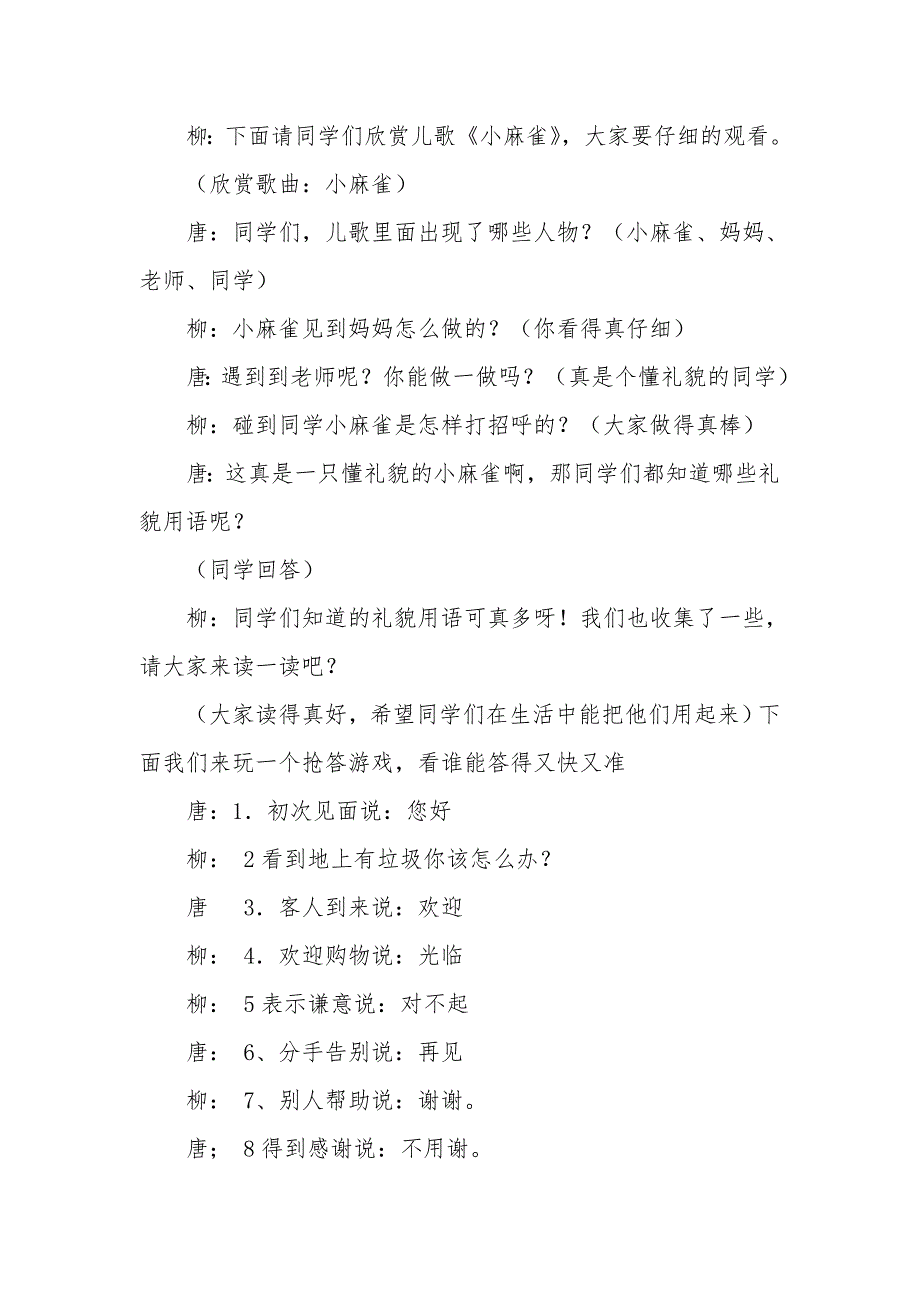 柳：下面请同学们欣赏儿歌《小麻雀》，大家要仔细的观看。

（欣赏歌曲：小麻雀）

唐：同学们，儿歌里面出现了哪些人物？（小麻雀、妈妈、老师、同学）

柳：小麻雀见到妈妈怎么做的？（你看得真仔细）

唐:遇到到老师呢？你能做一做吗？（真是个懂礼貌的同学）

柳：碰到同学小麻雀是怎样打招呼的？（大家做得真棒）

唐:这真是一只懂礼貌的小麻雀啊，那同学们都知道哪些礼貌用语呢？

（同学回答）

柳：同学们知道的礼貌用语可真多呀！我们也收集了一些，请大家来读一读吧？

（大家读得真好，希望同学们在生活中能把他们用起来）下面我们来玩一个抢答游戏，看谁能答得又快又准

唐：1．初次见面说：您好

柳： 2看到地上有垃圾你该怎么办？

唐 3．客人到来说：欢迎

柳： 4．欢迎购物说：光临

柳： 5表示谦意说：对不起

唐： 6、分手告别说：再见

柳： 7、别人帮助说：谢谢。

唐； 8得到感谢说：不用谢。